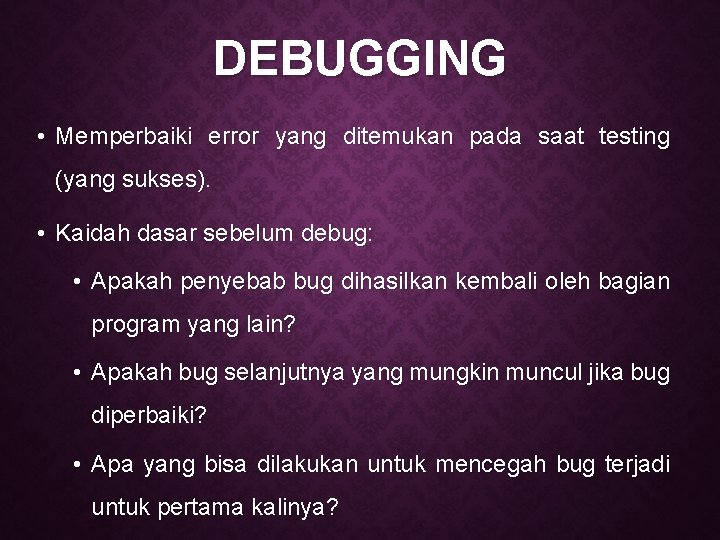 DEBUGGING

• Memperbaiki error yang ditemukan pada saat testing (yang sukses).

• Kaidah dasar sebelum debug:

• Apakah penyebab bug dihasilkan kembali oleh bagian program yang lain?

• Apakah bug selanjutnya yang mungkin muncul jika bug diperbaiki?

• Apa yang bisa dilakukan untuk mencegah bug terjadi untuk pertama kalinya?